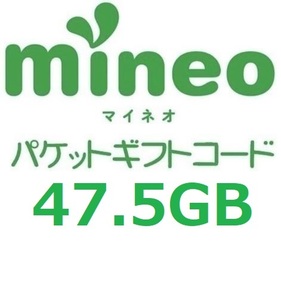 mineo

マイネオ

パケットギフトコード

47.5GB